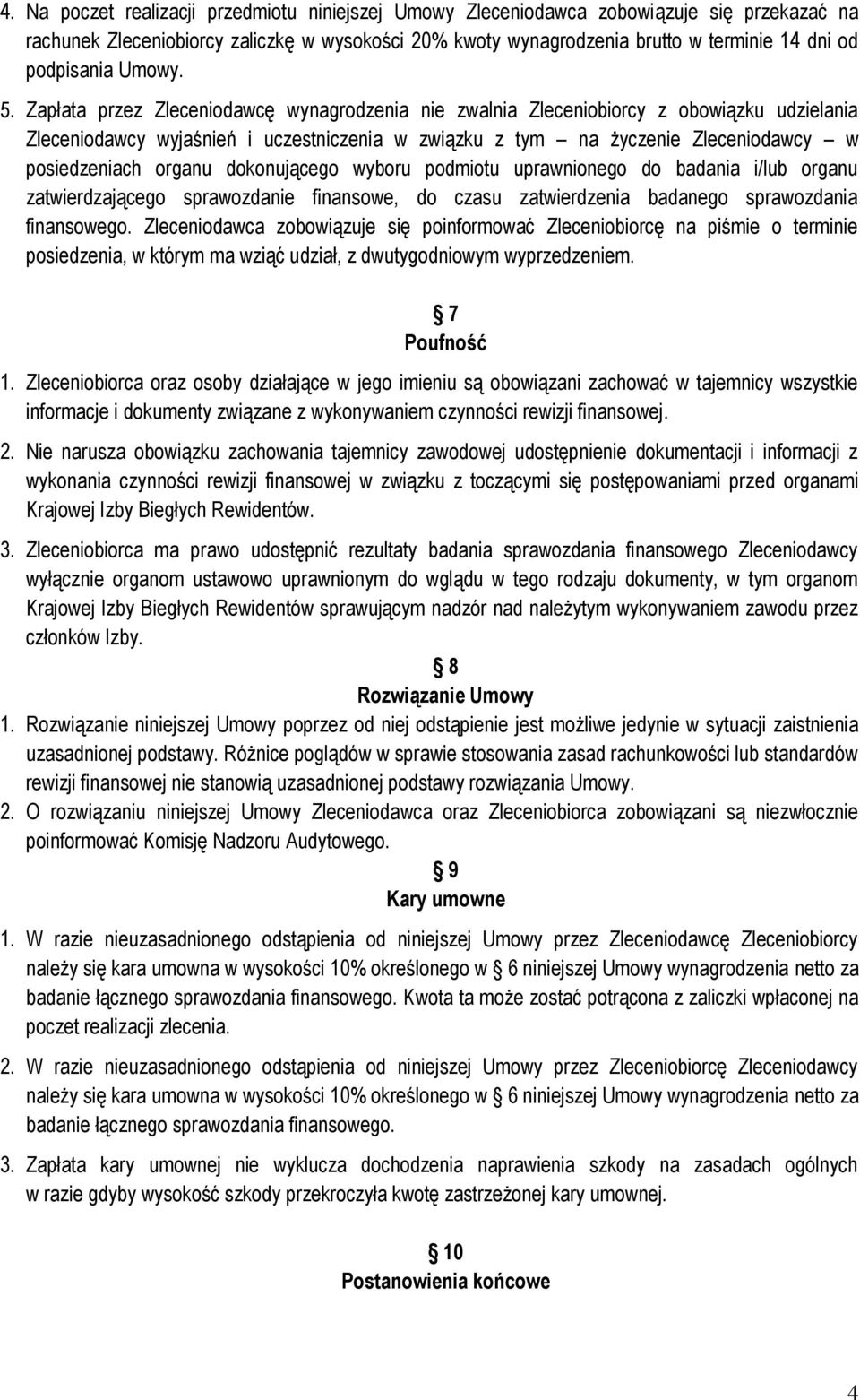 4. Na poczet realizacji przedmiotu niniejszej Umowy Zleceniodawca zobowiązuje się przekazać na rachunek Zleceniobiorcy zaliczkę w wysokości 20% kwoty wynagrodzenia brutto w terminie 14 dni od podpisania Umowy.

5. Zapłata przez Zleceniodawcę wynagrodzenia nie zwalnia Zleceniobiorcy z obowiązku udzielania Zleceniodawcy wyjaśnień i uczestniczenia w związku z tym – na życzenie Zleceniodawcy – w posiedzeniach organu dokonującego wyboru podmiotu uprawnionego do badania i/lub organu zatwierdzającego sprawozdanie finansowe, do czasu zatwierdzenia badanego sprawozdania finansowego. Zleceniodawca zobowiązuje się poinformować Zleceniobiorcę na piśmie o terminie posiedzenia, w którym ma wziąć udział, z dwutygodniowym wyprzedzeniem.

7
Poufność

1. Zleceniobiorca oraz osoby działające w jego imieniu są obowiązani zachować w tajemnicy wszystkie informacje i dokumenty związane z wykonywaniem czynności rewizji finansowej.

2. Nie narusza obowiązku zachowania tajemnicy zawodowej udostępnienie dokumentacji i informacji z wykonania czynności rewizji finansowej w związku z toczącymi się postępowaniami przed organami Krajowej Izby Biegłych Rewidentów.

3. Zleceniobiorca ma prawo udostępnić rezultaty badania sprawozdania finansowego Zleceniodawcy wyłącznie organom ustawowo uprawnionym do wglądu w tego rodzaju dokumenty, w tym organom Krajowej Izby Biegłych Rewidentów sprawującym nadzór nad należytym wykonywaniem zawodu przez członków Izby.

8
Rozwiązanie Umowy

1. Rozwiązanie niniejszej Umowy poprzez od niej odstąpienie jest możliwe jedynie w sytuacji zaistnienia uzasadnionej podstawy. Różnice poglądów w sprawie stosowania zasad rachunkowości lub standardów rewizji finansowej nie stanowią uzasadnionej podstawy rozwiązania Umowy.

2. O rozwiązaniu niniejszej Umowy Zleceniodawca oraz Zleceniobiorca zobowiązani są niezwłocznie poinformować Komisję Nadzoru Audytowego.

9
Kary umowne

1. W razie nieuzasadnionego odstąpienia od niniejszej Umowy przez Zleceniodawcę Zleceniobiorcy należy się kara umowna w wysokości 10% określonego w 6 niniejszej Umowy wynagrodzenia netto za badanie łącznego sprawozdania finansowego. Kwota ta może zostać potrącona z zaliczki wpłaconej na poczet realizacji zlecenia.

2. W razie nieuzasadnionego odstąpienia od niniejszej Umowy przez Zleceniobiorcę Zleceniodawcy należy się kara umowna w wysokości 10% określonego w 6 niniejszej Umowy wynagrodzenia netto za badanie łącznego sprawozdania finansowego.

3. Zapłata kary umownej nie wyklucza dochodzenia naprawienia szkody na zasadach ogólnych w razie gdyby wysokość szkody przekroczyła kwotę zastrzeżonej kary umownej.

10
Postanowienia końcowe

4